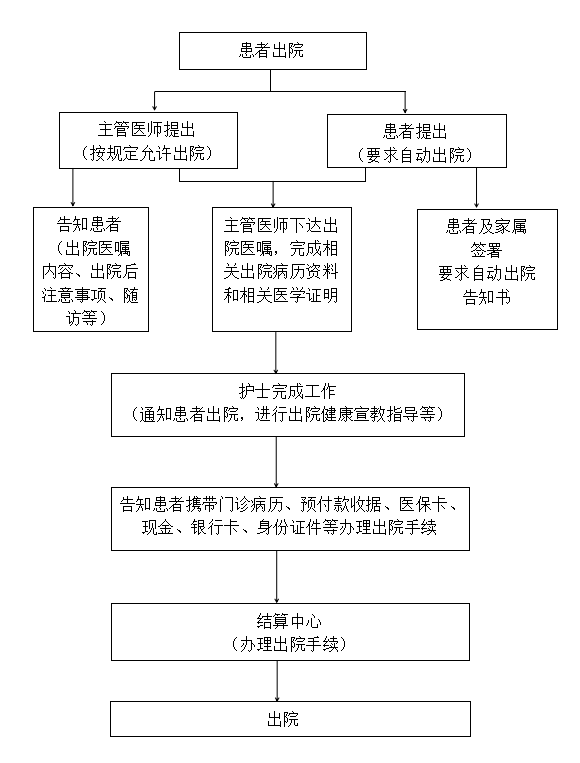 患者出院

主管医师提出
（按规定允许出院）

患者提出
（要求自动出院）

告知患者
（出院医嘱内容、出院后注意事项、随访等）

主管医师下达出院医嘱，完成相关出院病历资料和相关医学证明

患者及家属
签署
要求自动出院
告知书

护士完成工作
（通知患者出院，进行出院健康宣教指导等）

告知患者携带门诊病历、预付款收据、医保卡、现金、银行卡、身份证件等办理出院手续

结算中心
（办理出院手续）

出院